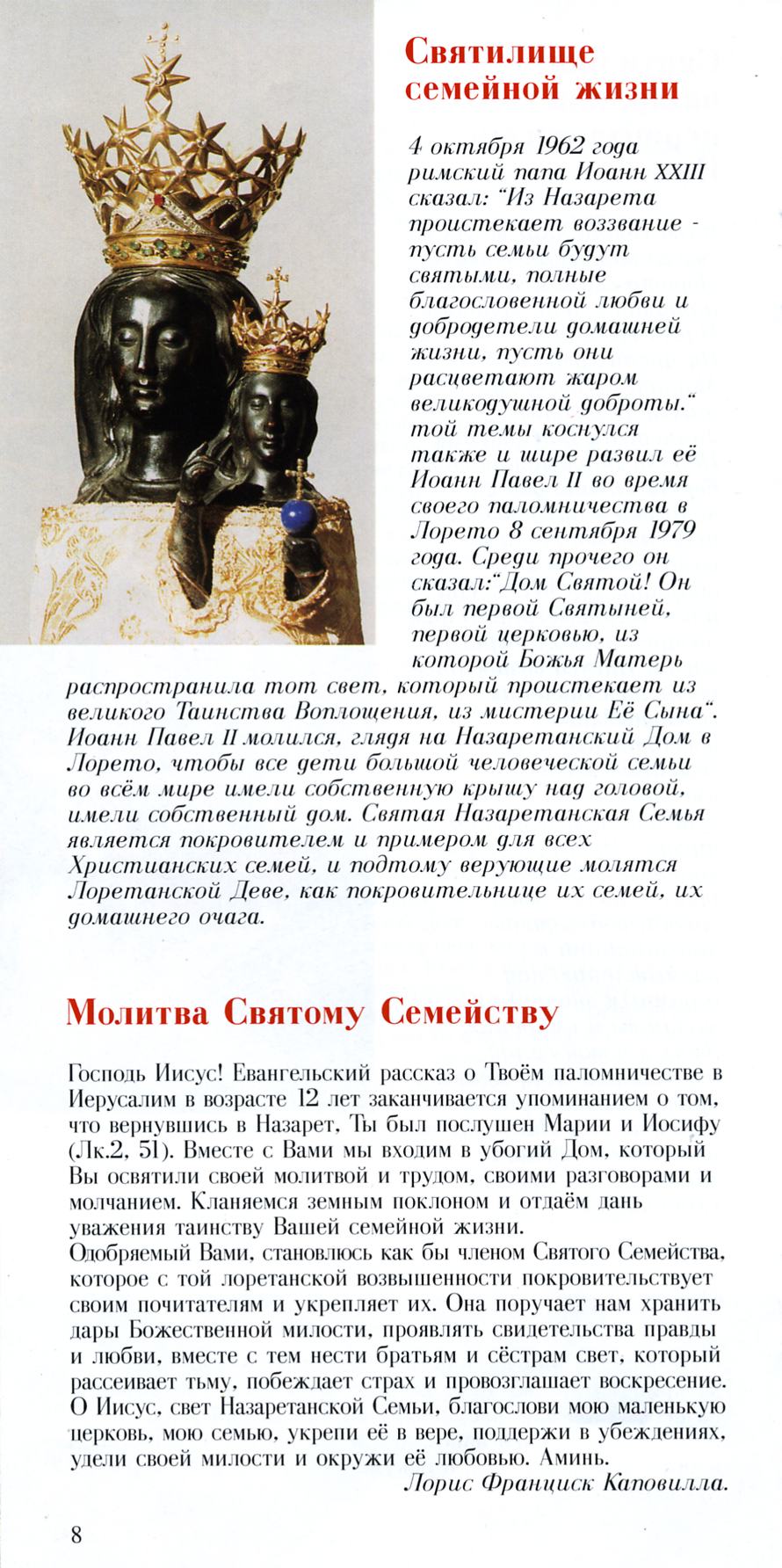 Святилище семейной жизни

4 октября 1962 года римский папа Иоанн XXIII сказал: "Из Назарета проистекает воззвание - пусть семьи будут святыми, полные благословенной любви и добродетели домашней жизни, пусть они расцветают жаром великодушной доброты." той темы коснулся также и шире развил её Иоанн Павел II во время своего паломничества в Лорето 8 сентября 1979 года. Среди прочего он сказал:"Дом Святой! Он был первой Святыней, первой церковью, из которой Божья Матерь распространила тот свет, который проистекает из великого Таинства Воплощения, из мистерии Её Сына". Иоанн Павел II молился, глядя на Назаретанский Дом в Лорето, чтобы все дети большой человеческой семьи во всём мире имели собственную крышу над головой, имели собственный дом. Святая Назаретанская Семья является покровителем и примером для всех Христианских семей, и подтому верующие молятся Лоретанской Деве, как покровительнице их семей, их домашнего очага.

Молитва Святому Семейству

Господь Иисус! Евангельский рассказ о Твоём паломничестве в Иерусалим в возрасте 12 лет заканчивается упоминанием о том, что вернувшись в Назарет, Ты был послушен Марии и Иосифу (Лк.2, 51). Вместе с Вами мы входим в убогий Дом, который Вы освятили своей молитвой и трудом, своими разговорами и молчанием. Кланяемся земным поклоном и отдаём дань уважения таинству Вашей семейной жизни.
Одобряемый Вами, становлюсь как бы членом Святого Семейства, которое с той лоретанской возвышенности покровительствует своим почитателям и укрепляет их. Она поручает нам хранить дары Божественной милости, проявлять свидетельства правды и любви, вместе с тем нести братьям и сёстрам свет, который рассеивает тьму, побеждает страх и провозглашает воскресение. О Иисус, свет Назаретанской Семьи, благослови мою маленькую церковь, мою семью, укрепи её в вере, поддержи в убеждениях, удели своей милости и окружи её любовью. Аминь.
Лорис Франциск Каповилла.

8